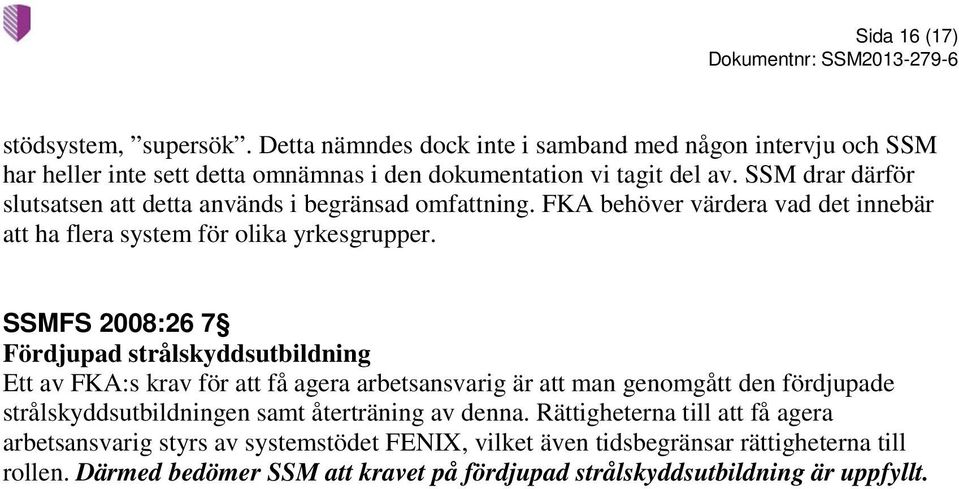 Sida 16 (17)
Dokumentnr: SSM2013-279-6

stödsystem, ”supersök”. Detta nämndes dock inte i samband med någon intervju och SSM har heller inte sett detta omnämnas i den dokumentation vi tagit del av. SSM drar därför slutsatsen att detta används i begränsad omfattning. FKA behöver värdera vad det innebär att ha flera system för olika yrkesgrupper.

SSMFS 2008:26 7§
Fördjupad strålskyddsutbildning
Ett av FKA:s krav för att få agera arbetsansvarig är att man genomgått den fördjupade strålskyddsutbildningen samt återträning av denna. Rättigheterna till att få agera arbetsansvarig styrs av systemstödet FENIX, vilket även tidsbegränsar rättigheterna till rollen. Därmed bedömer SSM att kravet på fördjupad strålskyddsutbildning är uppfyllt.